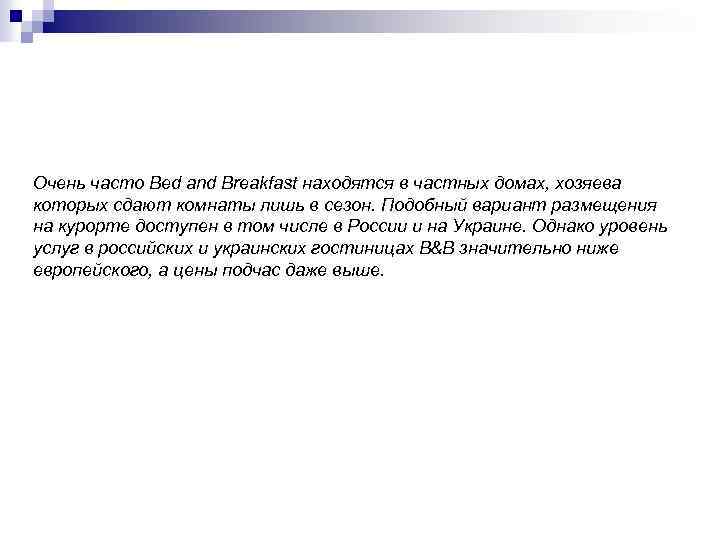 Очень часто Bed and Breakfast находятся в частных домах, хозяева которых сдают комнаты лишь в сезон. Подобный вариант размещения на курорте доступен в том числе в России и на Украине. Однако уровень услуг в российских и украинских гостиницах B&B значительно ниже европейского, а цены подчас даже выше.